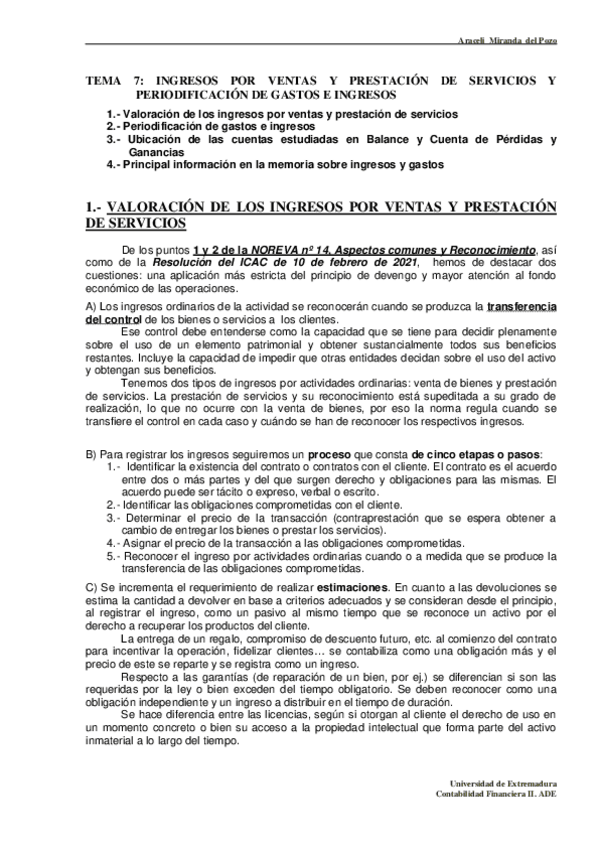 Araceli Miranda del Pozo

TEMA 7: INGRESOS POR VENTAS Y PRESTACIÓN DE SERVICIOS Y PERIODIFICACIÓN DE GASTOS E INGRESOS

1.- Valoración de los ingresos por ventas y prestación de servicios
2.- Periodificación de gastos e ingresos
3.- Ubicación de las cuentas estudiadas en Balance y Cuenta de Pérdidas y Ganancias
4.- Principal información en la memoria sobre ingresos y gastos

1.- VALORACIÓN DE LOS INGRESOS POR VENTAS Y PRESTACIÓN DE SERVICIOS

De los puntos 1 y 2 de la NOREVA nº 14, Aspectos comunes y Reconocimiento, así como de la Resolución del ICAC de 10 de febrero de 2021, hemos de destacar dos cuestiones: una aplicación más estricta del principio de devengo y mayor atención al fondo económico de las operaciones.

A) Los ingresos ordinarios de la actividad se reconocerán cuando se produzca la transferencia del control de los bienes o servicios a los clientes.

Ese control debe entenderse como la capacidad que se tiene para decidir plenamente sobre el uso de un elemento patrimonial y obtener sustancialmente todos sus beneficios restantes. Incluye la capacidad de impedir que otras entidades decidan sobre el uso del activo y obtengan sus beneficios.

Tenemos dos tipos de ingresos por actividades ordinarias: venta de bienes y prestación de servicios. La prestación de servicios y su reconocimiento está supeditada a su grado de realización, lo que no ocurre con la venta de bienes, por eso la norma regula cuando se transfiere el control en cada caso y cuándo se han de reconocer los respectivos ingresos.

B) Para registrar los ingresos seguiremos un proceso que consta de cinco etapas o pasos:
1.- Identificar la existencia del contrato o contratos con el cliente. El contrato es el acuerdo entre dos o más partes y del que surgen derecho y obligaciones para las mismas. El acuerdo puede ser tácito o expreso, verbal o escrito.
2.- Identificar las obligaciones comprometidas con el cliente.
3.- Determinar el precio de la transacción (contraprestación que se espera obtener a cambio de entregar los bienes o prestar los servicios).
4.- Asignar el precio de la transacción a las obligaciones comprometidas.
5.- Reconocer el ingreso por actividades ordinarias cuando o a medida que se produce la transferencia de las obligaciones comprometidas.

C) Se incrementa el requerimiento de realizar estimaciones. En cuanto a las devoluciones se estima la cantidad a devolver en base a criterios adecuados y se consideran desde el principio, al registrar el ingreso, como un pasivo al mismo tiempo que se reconoce un activo por el derecho a recuperar los productos del cliente.

La entrega de un regalo, compromiso de descuento futuro, etc. al comienzo del contrato para incentivar la operación, fidelizar clientes… se contabiliza como una obligación más y el precio de este se reparte y se registra como un ingreso.

Respecto a las garantías (de reparación de un bien, por ej.) se diferencian si son las requeridas por la ley o bien exceden del tiempo obligatorio. Se deben reconocer como una obligación independiente y un ingreso a distribuir en el tiempo de duración.

Se hace diferencia entre las licencias, según si otorgan al cliente el derecho de uso en un momento concreto o bien su acceso a la propiedad intelectual que forma parte del activo inmaterial a lo largo del tiempo.

Universidad de Extremadura
Contabilidad Financiera II. ADE